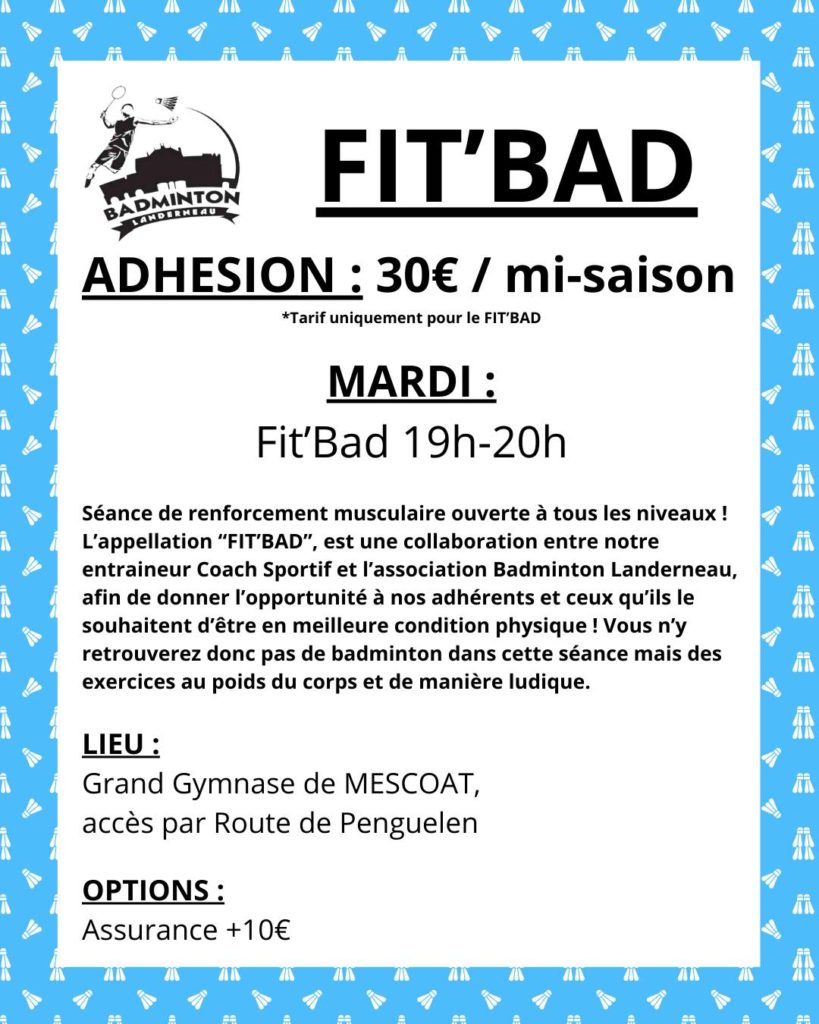 BADMINTON
LANDERNEAU

FIT'BAD

ADHESION : 30€ / mi-saison

*Tarif uniquement pour le FIT'BAD

MARDI :

Fit'Bad 19h-20h

Séance de renforcement musculaire ouverte à tous les niveaux ! L'appellation "FIT'BAD", est une collaboration entre notre entraineur Coach Sportif et l'association Badminton Landerneau, afin de donner l'opportunité à nos adhérents et ceux qu'ils le souhaitent d'être en meilleure condition physique ! Vous n'y retrouverez donc pas de badminton dans cette séance mais des exercices au poids du corps et de manière ludique.

LIEU :
Grand Gymnase de MESCOAT,
accès par Route de Penguelen

OPTIONS :
Assurance +10€